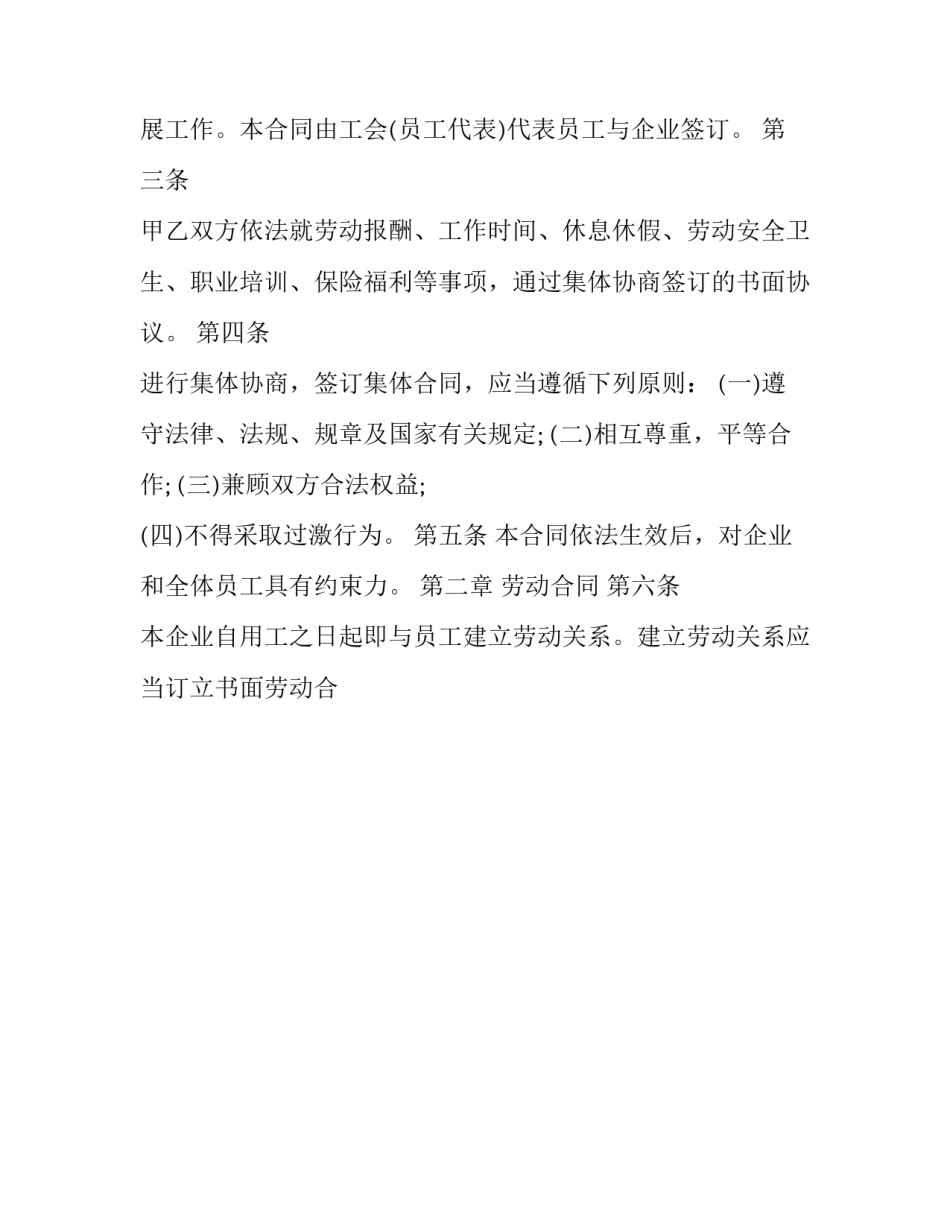 展工作。本合同由工会(员工代表)代表员工与企业签订。 第三条

甲乙双方依法就劳动报酬、工作时间、休息休假、劳动安全卫生、职业培训、保险福利等事项，通过集体协商签订的书面协议。 第四条

进行集体协商，签订集体合同，应当遵循下列原则： (一)遵守法律、法规、规章及国家有关规定; (二)相互尊重，平等合作; (三)兼顾双方合法权益;

(四)不得采取过激行为。 第五条 本合同依法生效后，对企业和全体员工具有约束力。 第二章 劳动合同 第六条

本企业自用工之日起即与员工建立劳动关系。建立劳动关系应当订立书面劳动合